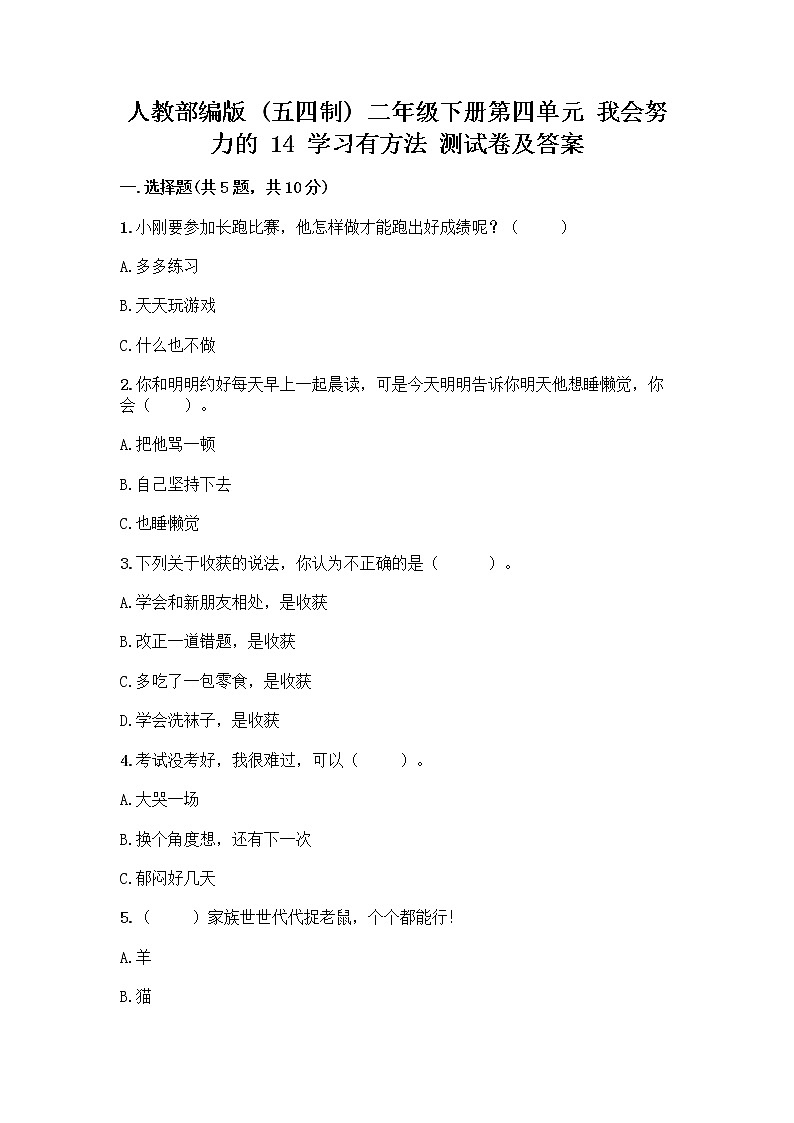 人教部编版（五四制）二年级下册第四单元 我会努力的 14 学习有方法 测试卷及答案

一.选择题(共5题，共10分)

1.小刚要参加长跑比赛，他怎样做才能跑出好成绩呢？（　　）

A.多多练习

B.天天玩游戏

C.什么也不做

2.你和明明约好每天早上一起晨读，可是今天明明告诉你明天他想睡懒觉，你会（　　）。

A.把他骂一顿

B.自己坚持下去

C.也睡懒觉

3.下列关于收获的说法，你认为不正确的是（　　）。

A.学会和新朋友相处，是收获

B.改正一道错题，是收获

C.多吃了一包零食，是收获

D.学会洗袜子，是收获

4.考试没考好，我很难过，可以（　　）。

A.大哭一场

B.换个角度想，还有下一次

C.郁闷好几天

5.（　　）家族世世代代捉老鼠，个个都能行!

A.羊

B.猫